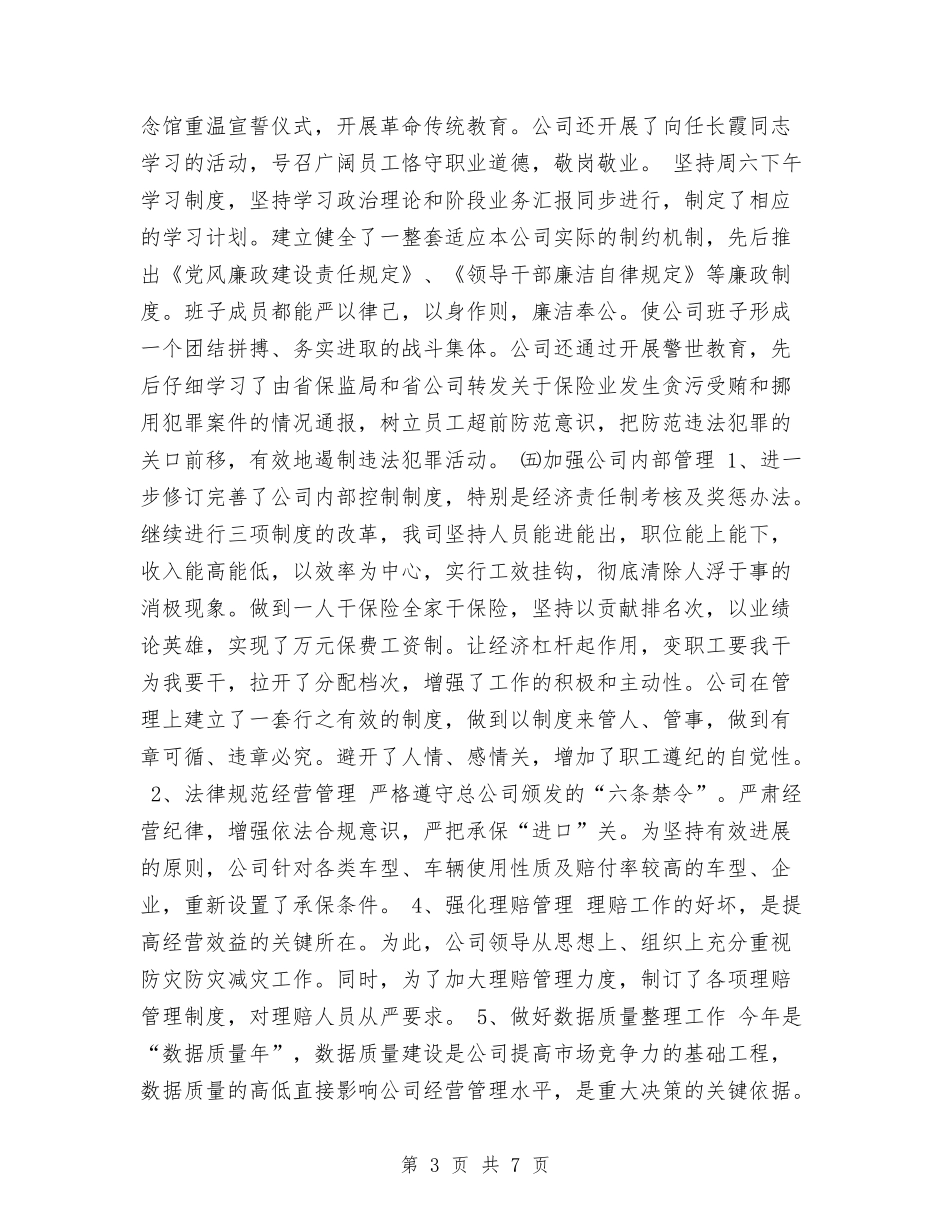 念馆重温宣誓仪式，开展革命传统教育。公司还开展了向任长霞同志学习的活动，号召广阔员工恪守职业道德，敬岗敬业。 坚持周六下午学习制度，坚持学习政治理论和阶段业务汇报同步进行，制定了相应的学习计划。建立健全了一整套适应本公司实际的制约机制，先后推出《党风廉政建设责任规定》、《领导干部廉洁自律规定》等廉政制度。班子成员都能严以律己，以身作则，廉洁奉公。使公司班子形成一个团结拼搏、务实进取的战斗集体。公司还通过开展警世教育，先后仔细学习了由省保监局和省公司转发关于保险业发生贪污受贿和挪用犯罪案件的情况通报，树立员工超前防范意识，把防范违法犯罪的关口前移，有效地遏制违法犯罪活动。 ㈤加强公司内部管理 1、进一步修订完善了公司内部控制制度，特别是经济责任制考核及奖惩办法。继续进行三项制度的改革，我司坚持人员能进能出，职位能上能下，收入能高能低，以效率为中心，实行工效挂钩，彻底清除人浮于事的消极现象。做到一人干保险全家干保险，坚持以贡献排名次，以业绩论英雄，实现了万元保费工资制。让经济杠杆起作用，变职工要我干为我要干，拉开了分配档次，增强了工作的积极和主动性。公司在管理上建立了一套行之有效的制度，做到以制度来管人、管事，做到有章可循、违章必究。避开了人情、感情关，增加了职工遵纪的自觉性。 2、法律规范经营管理 严格遵守总公司颁发的“六条禁令”。严肃经营纪律，增强依法合规意识，严把承保“进口”关。为坚持有效进展的原则，公司针对各类车型、车辆使用性质及赔付率较高的车型、企业，重新设置了承保条件。 4、强化理赔管理 理赔工作的好坏，是提高经营效益的关键所在。为此，公司领导从思想上、组织上充分重视防灾防灾减灾工作。同时，为了加大理赔管理力度，制订了各项理赔管理制度，对理赔人员从严要求。 5、做好数据质量整理工作 今年是“数据质量年”，数据质量建设是公司提高市场竞争力的基础工程，数据质量的高低直接影响公司经营管理水平，是重大决策的关键依据。

第 3 页 共 7 页